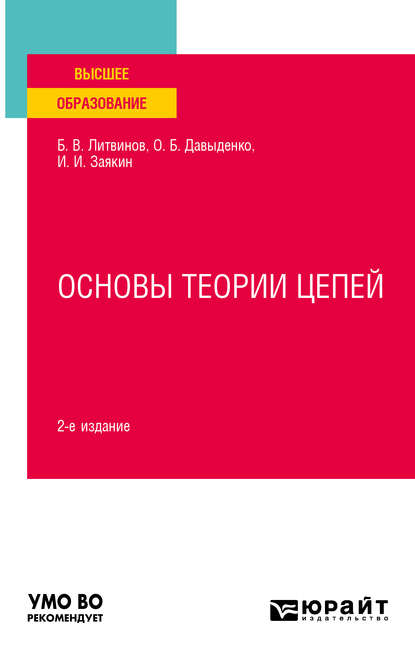 ВЫСШЕЕ
ОБРАЗОВАНИЕ

Б. В. Литвинов, О. Б. Давыденко, И. И. Заякин

ОСНОВЫ ТЕОРИИ ЦЕПЕЙ

2-е издание

УМО ВО
РЕКОМЕНДУЕТ

ЮРАЙТ
издательство